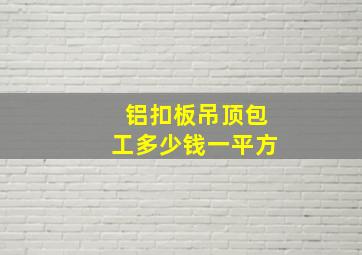 铝扣板吊顶包工多少钱一平方